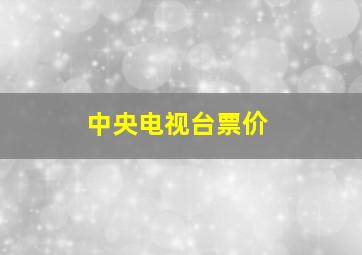 中央电视台票价